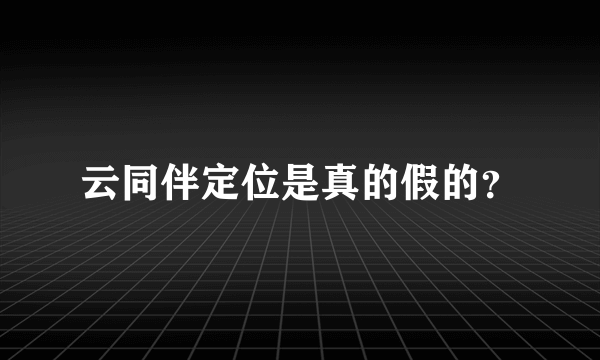 云同伴定位是真的假的?